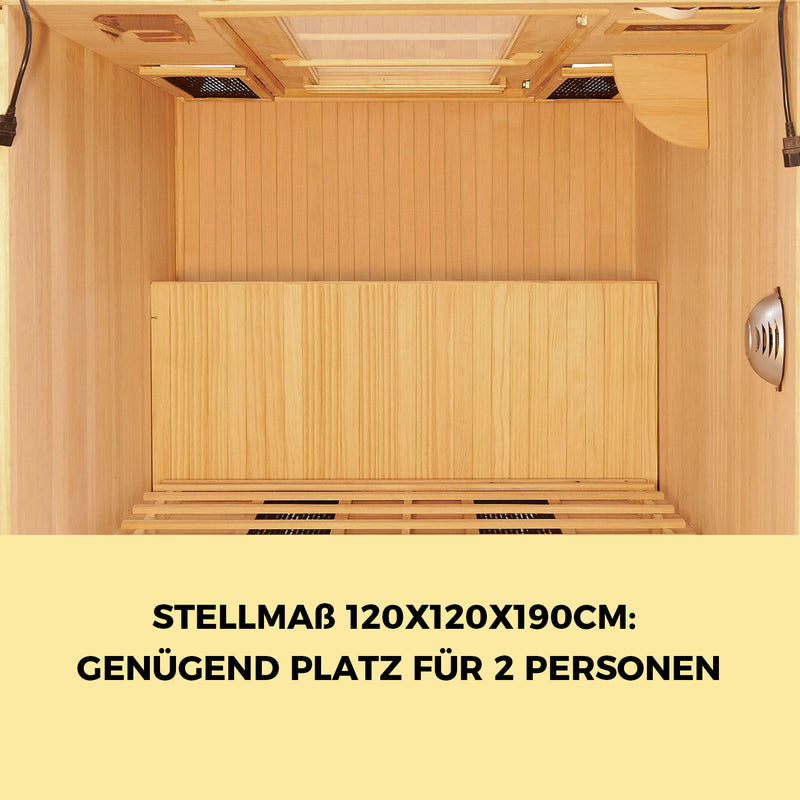 STELLMAß 120X120X190CM:
GENÜGEND PLATZ FÜR 2 PERSONEN